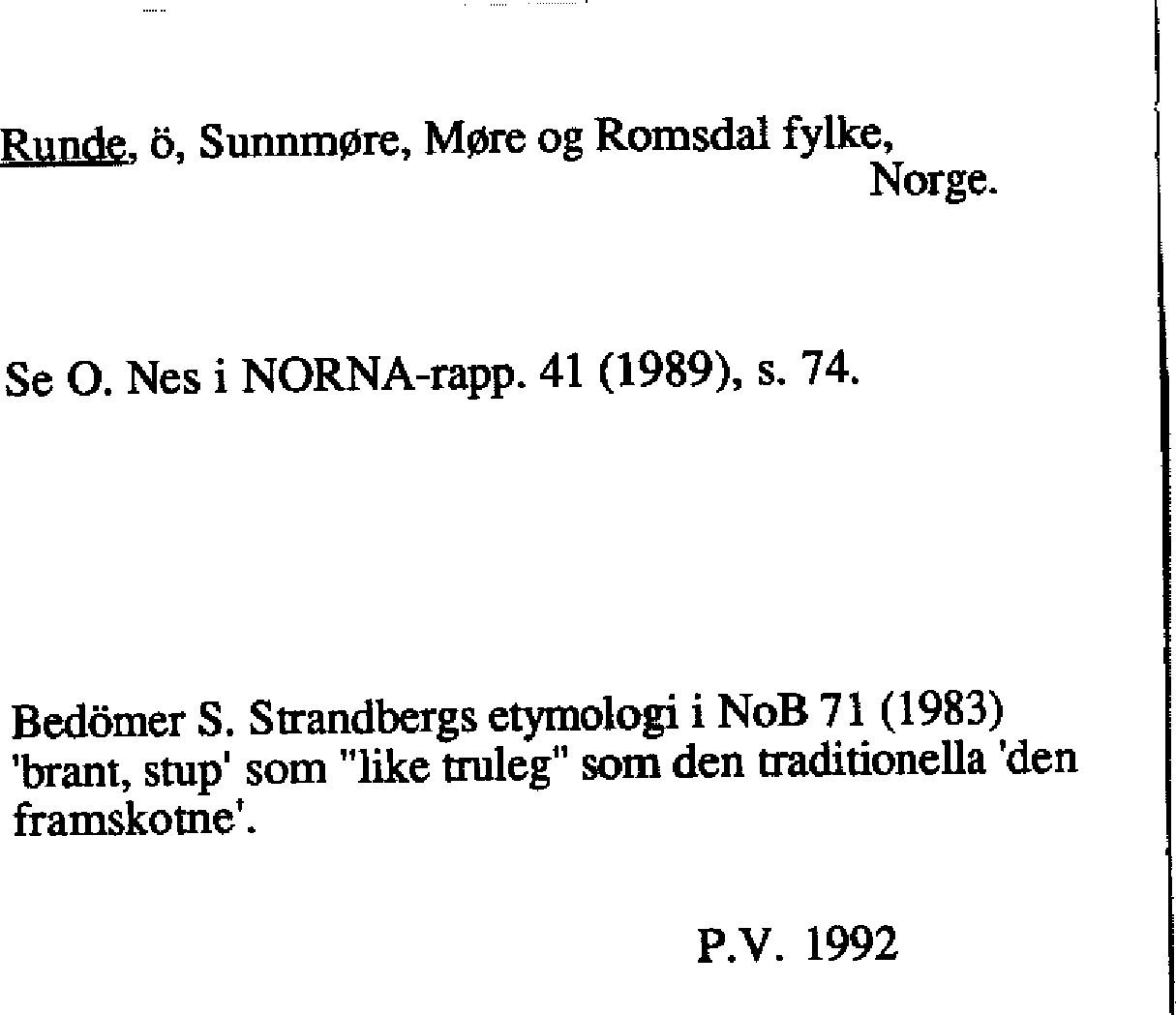 Runde, ö, Sunnmøre, Møre og Romsdal fylke, Norge.

Se O. Nes i NORNA-rapp. 41 (1989), s. 74.

Bedömer S. Strandbergs etymologi i NoB 71 (1983) 'brant, stup' som "like truleg" som den traditionella 'den framskotne'.

P.V. 1992